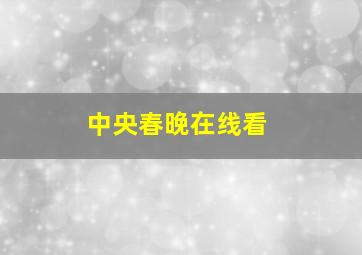 中央春晚在线看